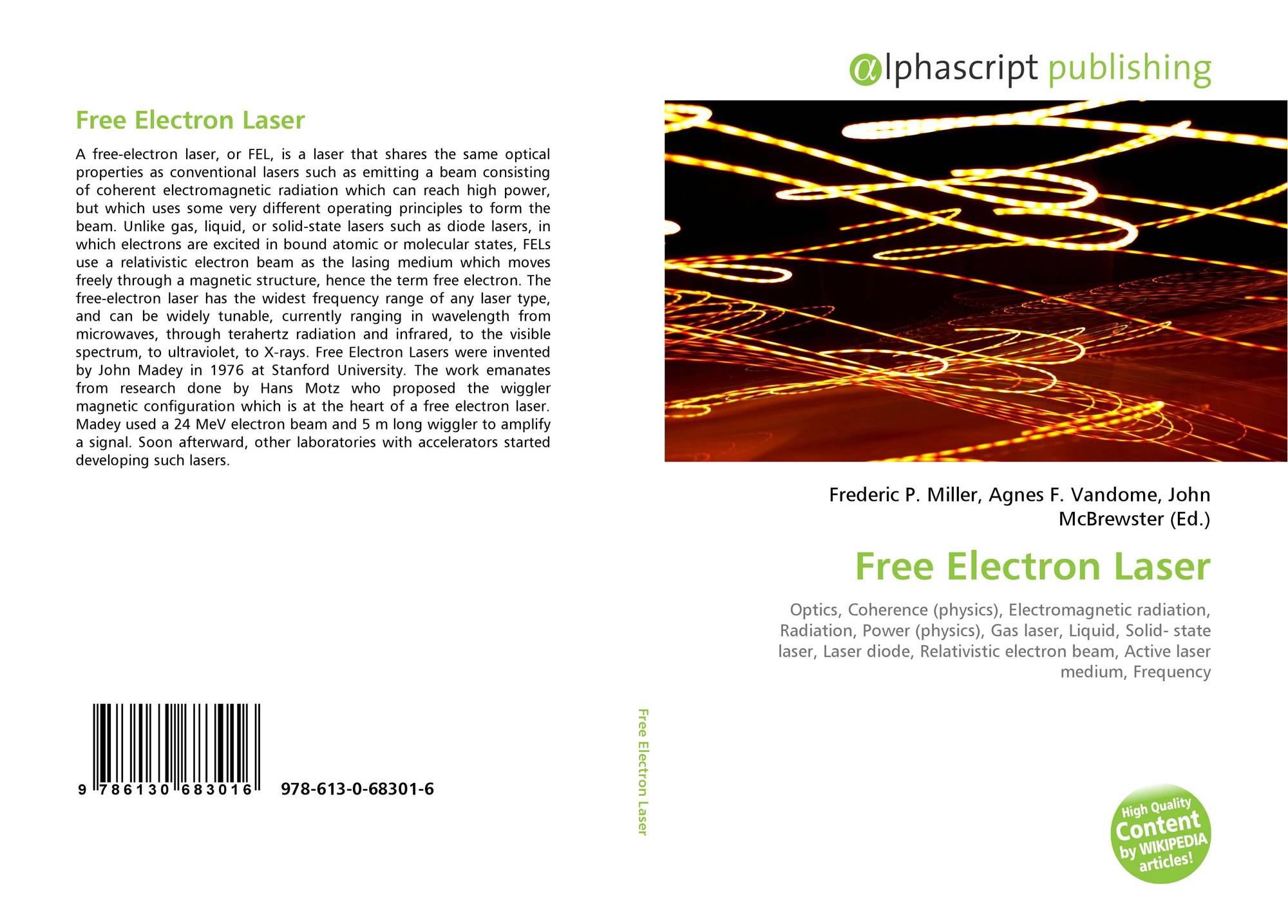 Free Electron Laser

A free-electron laser, or FEL, is a laser that shares the same optical properties as conventional lasers such as emitting a beam consisting of coherent electromagnetic radiation which can reach high power, but which uses some very different operating principles to form the beam. Unlike gas, liquid, or solid-state lasers such as diode lasers, in which electrons are excited in bound atomic or molecular states, FELs use a relativistic electron beam as the lasing medium which moves freely through a magnetic structure, hence the term free electron. The free-electron laser has the widest frequency range of any laser type, and can be widely tunable, currently ranging in wavelength from microwaves, through terahertz radiation and infrared, to the visible spectrum, to ultraviolet, to X-rays. Free Electron Lasers were invented by John Madey in 1976 at Stanford University. The work emanates from research done by Hans Motz who proposed the wiggler magnetic configuration which is at the heart of a free electron laser. Madey used a 24 MeV electron beam and 5 m long wiggler to amplify a signal. Soon afterward, other laboratories with accelerators started developing such lasers.

9 786130 683016 978-613-0-68301-6

Free Electron Laser

αlphascript publishing

Frederic P. Miller, Agnes F. Vandome, John McBrewster (Ed.)

Free Electron Laser

Optics, Coherence (physics), Electromagnetic radiation, Radiation, Power (physics), Gas laser, Liquid, Solid- state laser, Laser diode, Relativistic electron beam, Active laser medium, Frequency

High Quality Content by WIKIPEDIA articles!